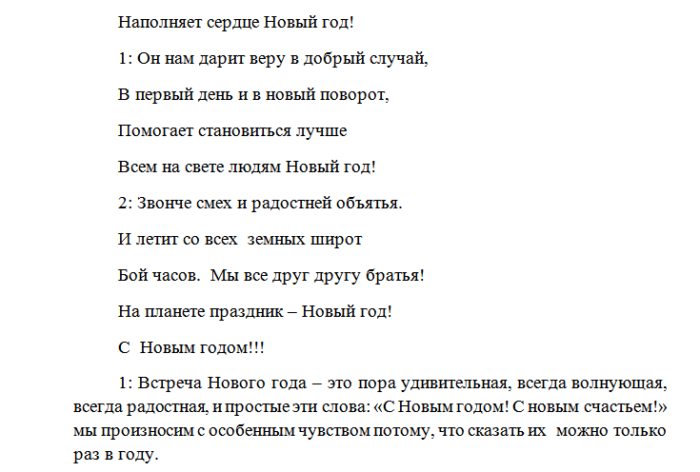 Наполняет сердце Новый год!

1: Он нам дарит веру в добрый случай,

В первый день и в новый поворот,

Помогает становиться лучше

Всем на свете людям Новый год!

2: Звонче смех и радостней объятья.

И летит со всех земных широт

Бой часов. Мы все друг другу братья!

На планете праздник – Новый год!

С Новым годом!!!

1: Встреча Нового года – это пора удивительная, всегда волнующая, всегда радостная, и простые эти слова: «С Новым годом! С новым счастьем!» мы произносим с особенным чувством потому, что сказать их можно только раз в году.